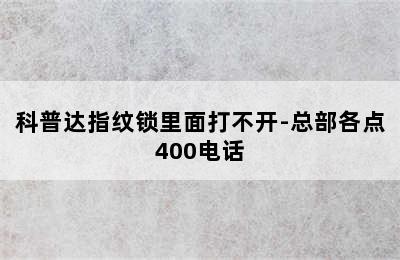 科普达指纹锁里面打不开-总部各点400电话